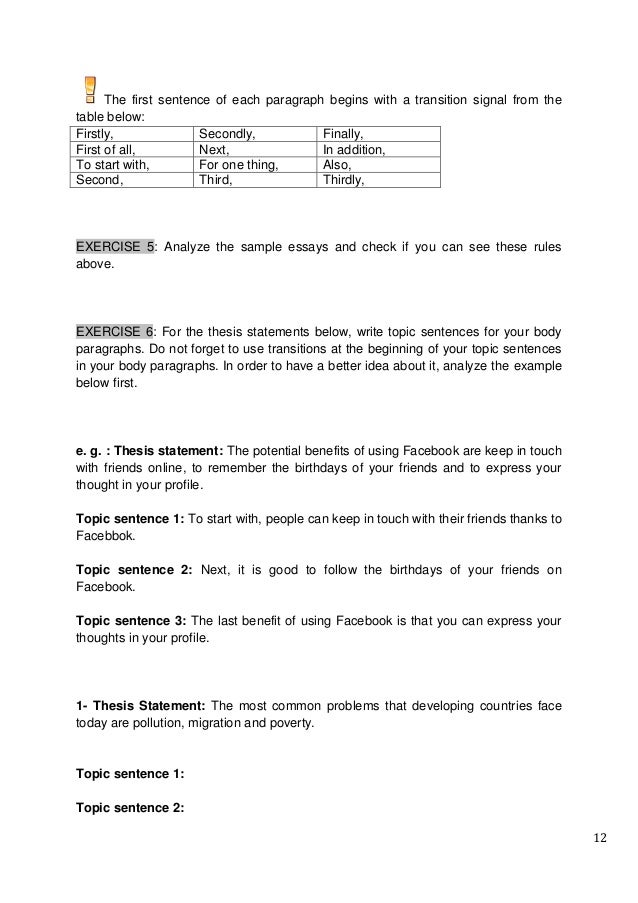 The first sentence of each paragraph begins with a transition signal from the table below:

| Firstly, | Secondly, | Finally, |
|---|---|---|
| First of all, | Next, | In addition, |
| To start with, | For one thing, | Also, |
| Second, | Third, | Thirdly, |

EXERCISE 5: Analyze the sample essays and check if you can see these rules above.

EXERCISE 6: For the thesis statements below, write topic sentences for your body paragraphs. Do not forget to use transitions at the beginning of your topic sentences in your body paragraphs. In order to have a better idea about it, analyze the example below first.

e. g. : Thesis statement: The potential benefits of using Facebook are keep in touch with friends online, to remember the birthdays of your friends and to express your thought in your profile.

Topic sentence 1: To start with, people can keep in touch with their friends thanks to Facebbok.

Topic sentence 2: Next, it is good to follow the birthdays of your friends on Facebook.

Topic sentence 3: The last benefit of using Facebook is that you can express your thoughts in your profile.

1- Thesis Statement: The most common problems that developing countries face today are pollution, migration and poverty.

Topic sentence 1:

Topic sentence 2:

12